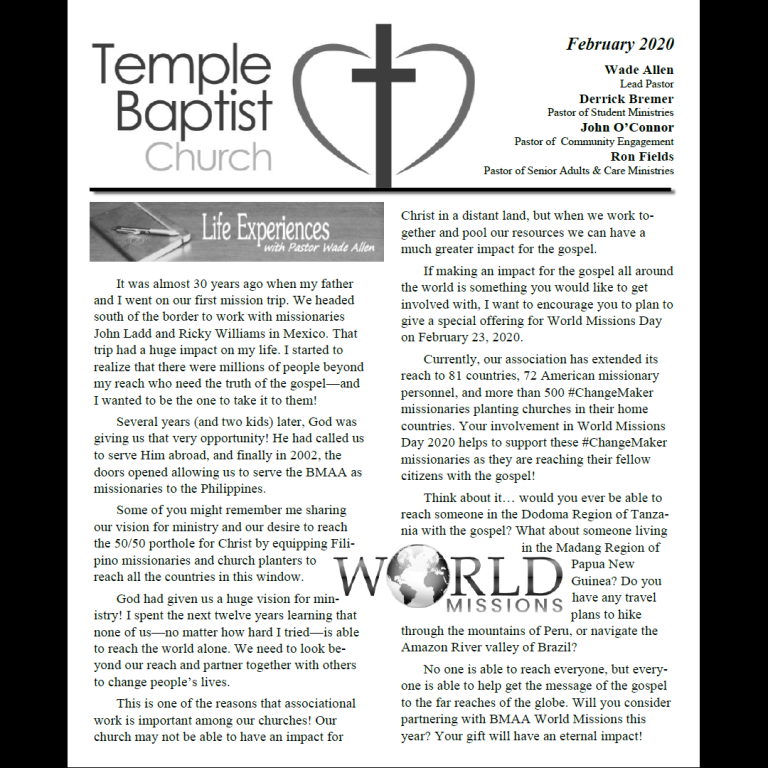 Temple Baptist Church

February 2020

Wade Allen
Lead Pastor
Derrick Bremer
Pastor of Student Ministries
John O'Connor
Pastor of Community Engagement
Ron Fields
Pastor of Senior Adults & Care Ministries

Life Experiences
with Pastor Wade Allen

It was almost 30 years ago when my father and I went on our first mission trip. We headed south of the border to work with missionaries John Ladd and Ricky Williams in Mexico. That trip had a huge impact on my life. I started to realize that there were millions of people beyond my reach who need the truth of the gospel—and I wanted to be the one to take it to them!

Several years (and two kids) later, God was giving us that very opportunity! He had called us to serve Him abroad, and finally in 2002, the doors opened allowing us to serve the BMAA as missionaries to the Philippines.

Some of you might remember me sharing our vision for ministry and our desire to reach the 50/50 porthole for Christ by equipping Filipino missionaries and church planters to reach all the countries in this window.

God had given us a huge vision for ministry! I spent the next twelve years learning that none of us—no matter how hard I tried—is able to reach the world alone. We need to look beyond our reach and partner together with others to change people's lives.

This is one of the reasons that associational work is important among our churches! Our church may not be able to have an impact for Christ in a distant land, but when we work together and pool our resources we can have a much greater impact for the gospel.

If making an impact for the gospel all around the world is something you would like to get involved with, I want to encourage you to plan to give a special offering for World Missions Day on February 23, 2020.

Currently, our association has extended its reach to 81 countries, 72 American missionary personnel, and more than 500 #ChangeMaker missionaries planting churches in their home countries. Your involvement in World Missions Day 2020 helps to support these #ChangeMaker missionaries as they are reaching their fellow citizens with the gospel!

Think about it… would you ever be able to reach someone in the Dodoma Region of Tanzania with the gospel? What about someone living in the Madang Region of Papua New Guinea? Do you have any travel plans to hike through the mountains of Peru, or navigate the Amazon River valley of Brazil?

WORLD MISSIONS

No one is able to reach everyone, but everyone is able to help get the message of the gospel to the far reaches of the globe. Will you consider partnering with BMAA World Missions this year? Your gift will have an eternal impact!